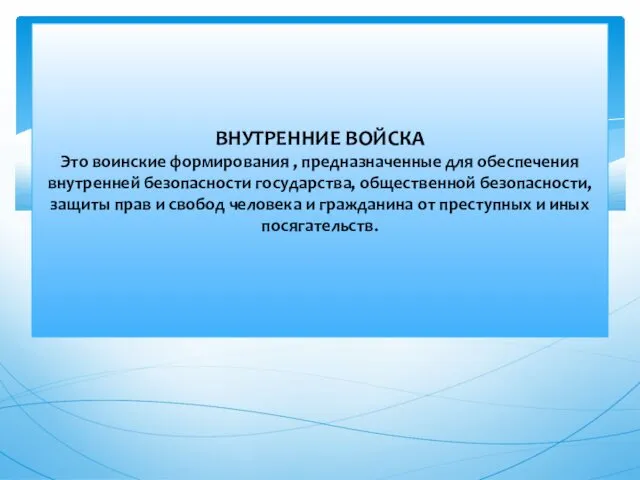 ВНУТРЕННИЕ ВОЙСКА
Это воинские формирования , предназначенные для обеспечения внутренней безопасности государства, общественной безопасности, защиты прав и свобод человека и гражданина от преступных и иных посягательств.